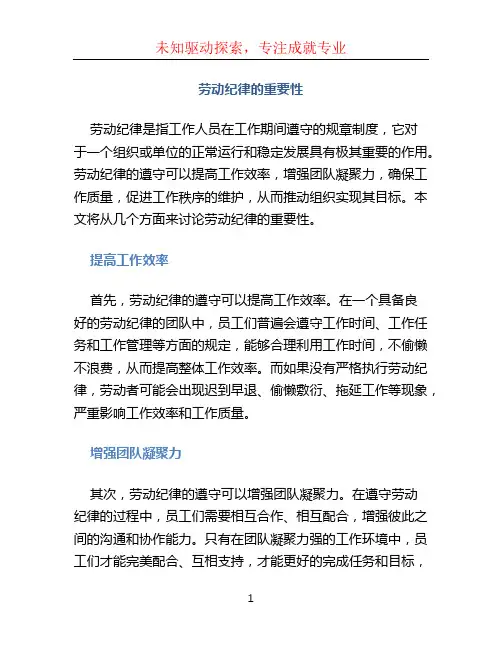 未知驱动探索，专注成就专业

劳动纪律的重要性

劳动纪律是指工作人员在工作期间遵守的规章制度，它对于一个组织或单位的正常运行和稳定发展具有极其重要的作用。劳动纪律的遵守可以提高工作效率，增强团队凝聚力，确保工作质量，促进工作秩序的维护，从而推动组织实现其目标。本文将从几个方面来讨论劳动纪律的重要性。

提高工作效率

首先，劳动纪律的遵守可以提高工作效率。在一个具备良好的劳动纪律的团队中，员工们普遍会遵守工作时间、工作任务和工作管理等方面的规定，能够合理利用工作时间，不偷懒不浪费，从而提高整体工作效率。而如果没有严格执行劳动纪律，劳动者可能会出现迟到早退、偷懒敷衍、拖延工作等现象，严重影响工作效率和工作质量。

增强团队凝聚力

其次，劳动纪律的遵守可以增强团队凝聚力。在遵守劳动纪律的过程中，员工们需要相互合作、相互配合，增强彼此之间的沟通和协作能力。只有在团队凝聚力强的工作环境中，员工们才能完美配合、互相支持，才能更好的完成任务和目标，

1